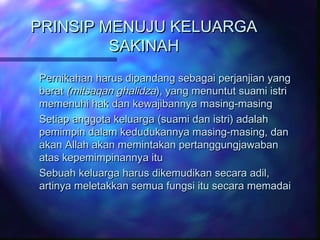 PRINSIP MENUJU KELUARGA SAKINAH

Pernikahan harus dipandang sebagai perjanjian yang berat (mitsaqan ghalidza), yang menuntut suami istri memenuhi hak dan kewajibannya masing-masing

Setiap anggota keluarga (suami dan istri) adalah pemimpin dalam kedudukannya masing-masing, dan akan Allah akan memintakan pertanggungjawaban atas kepemimpinannya itu

Sebuah keluarga harus dikemudikan secara adil, artinya meletakkan semua fungsi itu secara memadai